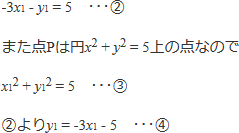 $-3x_1 - y_1 = 5$ ・・・②

また点Pは円$x^2 + y^2 = 5$上の点なので

$x_1^2 + y_1^2 = 5$ ・・・③

②より$y_1 = -3x_1 - 5$ ・・・④